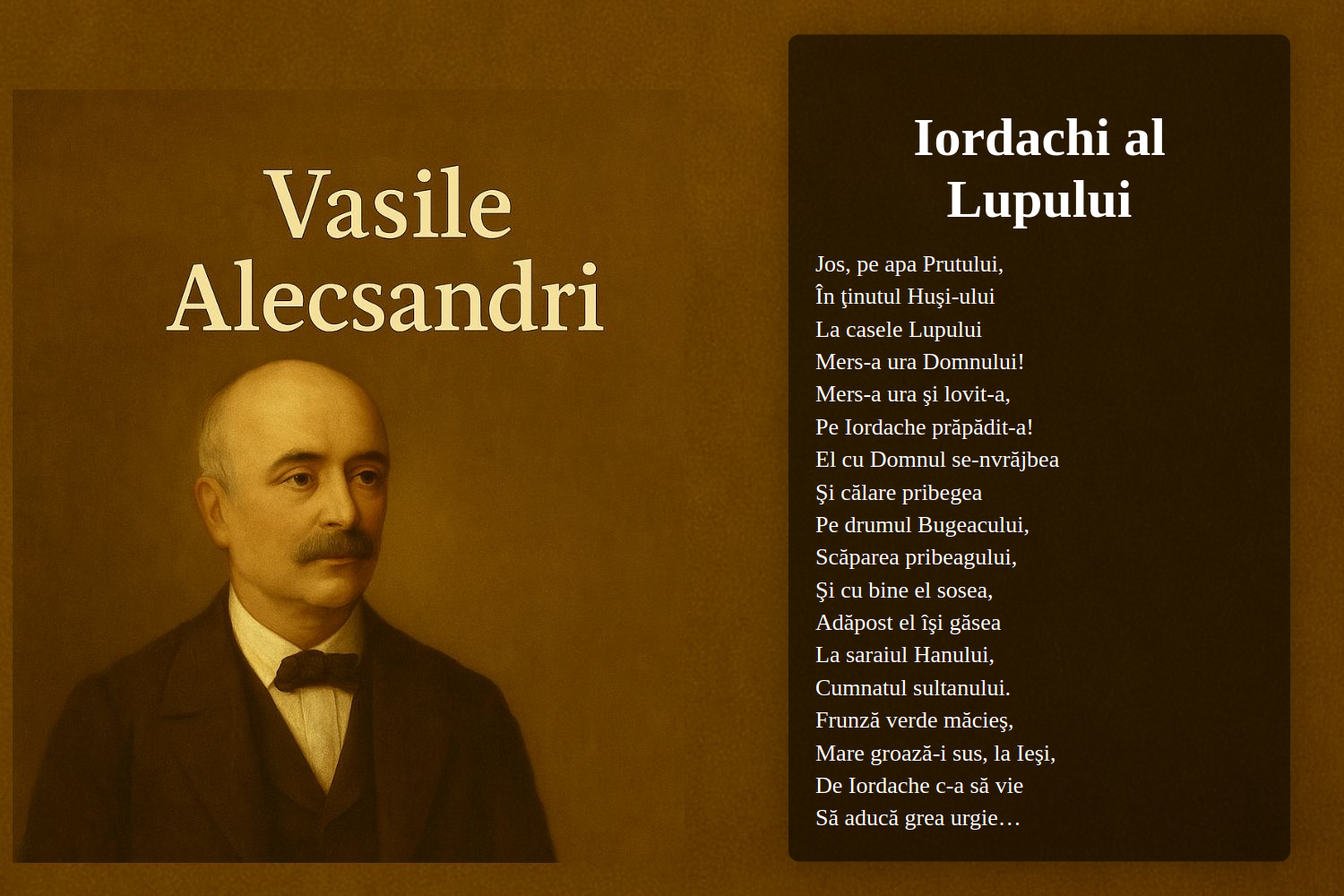 Vasile Alecsandri

Iordachi al Lupului

Jos, pe apa Prutului,
În ţinutul Huşi-ului
La casele Lupului
Mers-a ura Domnului!
Mers-a ura şi lovit-a,
Pe Iordache prăpădit-a!
El cu Domnul se-nvrăjbea
Şi călare pribegea
Pe drumul Bugeacului,
Scăparea pribeagului,
Şi cu bine el sosea,
Adăpost el îşi găsea
La saraiul Hanului,
Cumnatul sultanului.
Frunză verde măcieş,
Mare groază-i sus, la Ieşi,
De Iordache c-a să vie
Să aducă grea urgie…